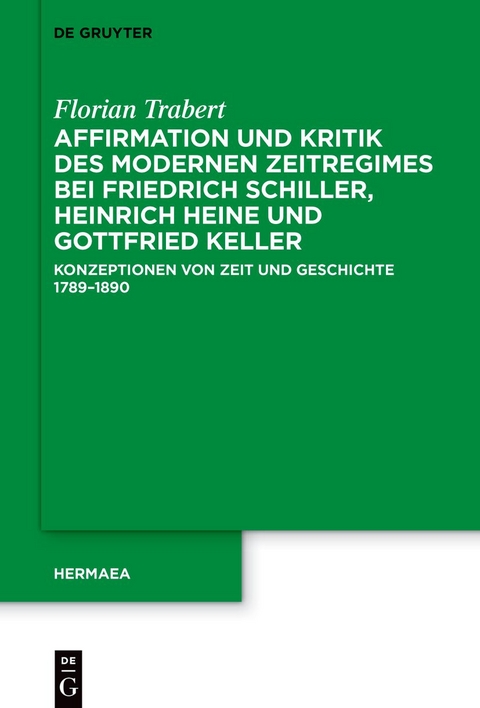 DE GRUYTER

Florian Trabert

AFFIRMATION UND KRITIK DES MODERNEN ZEITREGIMES BEI FRIEDRICH SCHILLER, HEINRICH HEINE UND GOTTFRIED KELLER

KONZEPTIONEN VON ZEIT UND GESCHICHTE 1789–1890

HERMAEA

DE
G